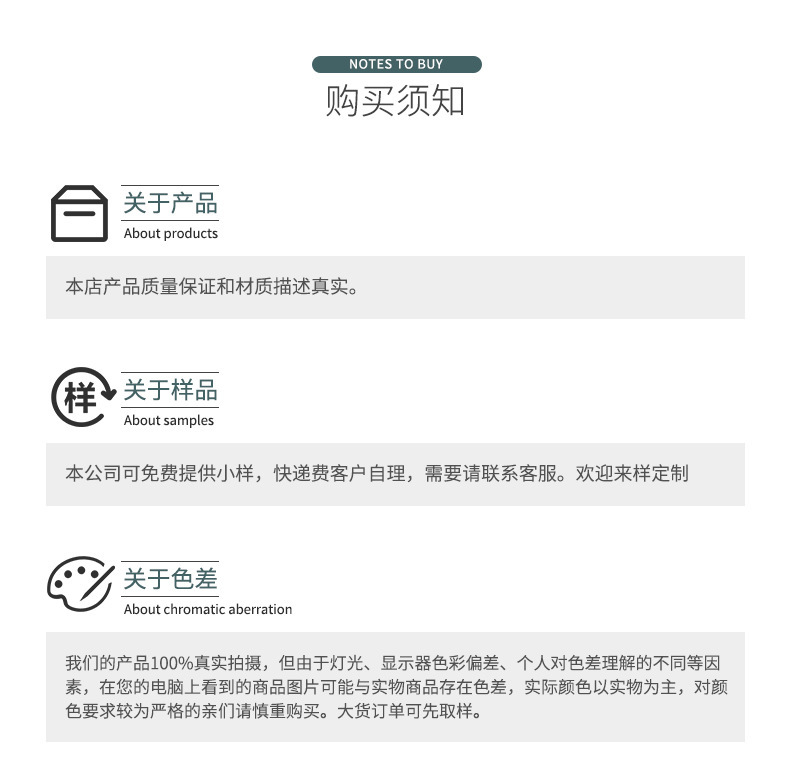 NOTES TO BUY
购买须知

关于产品
About products

本店产品质量保证和材质描述真实。

样

关于样品
About samples

本公司可免费提供小样，快递费客户自理，需要请联系客服。欢迎来样定制

关于色差
About chromatic aberration

我们的产品100%真实拍摄，但由于灯光、显示器色彩偏差、个人对色差理解的不同等因素，在您的电脑上看到的商品图片可能与实物商品存在色差，实际颜色以实物为主，对颜色要求较为严格的亲们请慎重购买。大货订单可先取样。